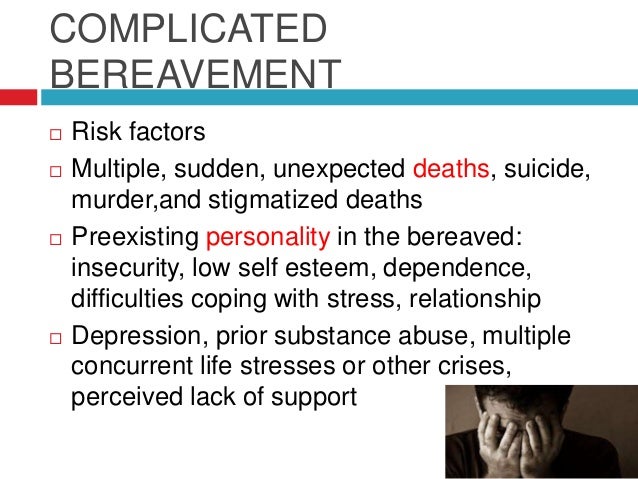 COMPLICATED BEREAVEMENT

□ Risk factors

□ Multiple, sudden, unexpected deaths, suicide, murder,and stigmatized deaths

□ Preexisting personality in the bereaved: insecurity, low self esteem, dependence, difficulties coping with stress, relationship

□ Depression, prior substance abuse, multiple concurrent life stresses or other crises, perceived lack of support